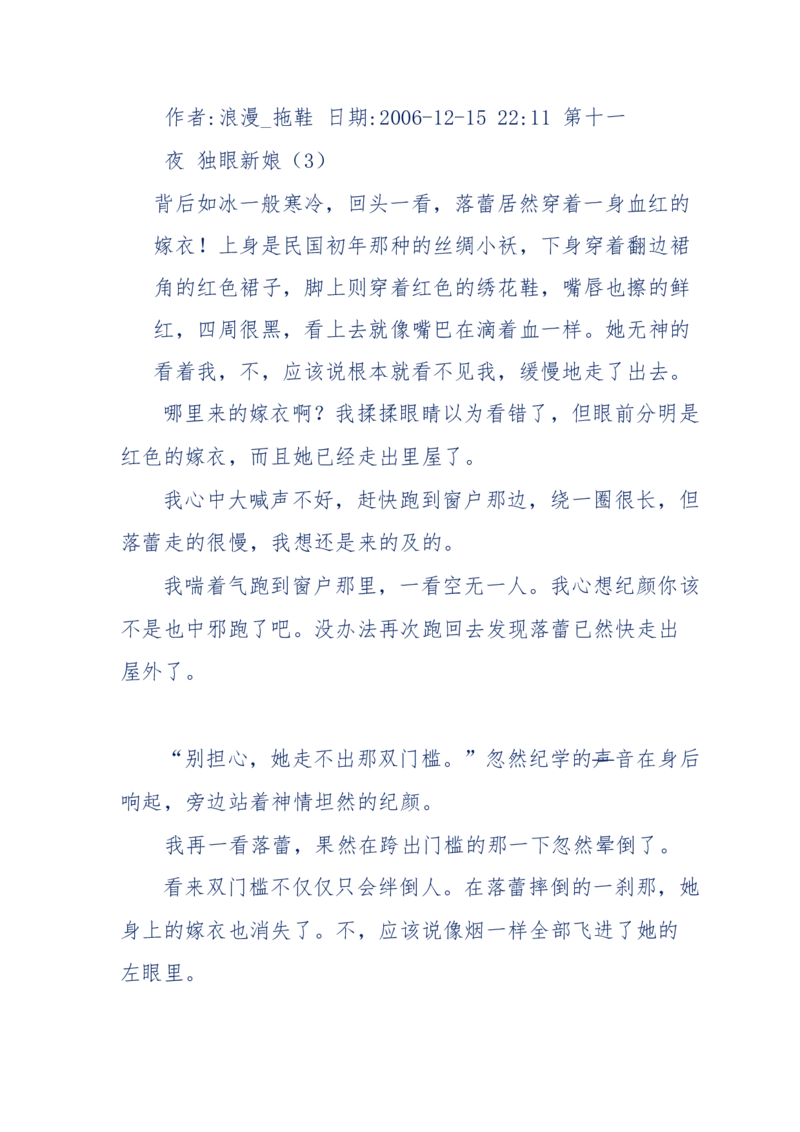 作者:浪漫_拖鞋 日期:2006-12-15 22:11 第十一夜 独眼新娘（3）

背后如冰一般寒冷，回头一看，落蕾居然穿着一身血红的嫁衣！上身是民国初年那种的丝绸小袄，下身穿着翻边裙角的红色裙子，脚上则穿着红色的绣花鞋，嘴唇也擦的鲜红，四周很黑，看上去就像嘴巴在滴着血一样。她无神的看着我，不，应该说根本就看不见我，缓慢地走了出去。

哪里来的嫁衣啊？我揉揉眼睛以为看错了，但眼前分明是红色的嫁衣，而且她已经走出里屋了。

我心中大喊声不好，赶快跑到窗户那边，绕一圈很长，但落蕾走的很慢，我想还是来的及的。

我喘着气跑到窗户那里，一看空无一人。我心想纪颜你该不是也中邪跑了吧。没办法再次跑回去发现落蕾已然快走出屋外了。

“别担心，她走不出那双门槛。”忽然纪学的声音在身后响起，旁边站着神情坦然的纪颜。

我再一看落蕾，果然在跨出门槛的那一下忽然晕倒了。

看来双门槛不仅仅只会绊倒人。在落蕾摔倒的一刹那，她身上的嫁衣也消失了。不，应该说像烟一样全部飞进了她的左眼里。